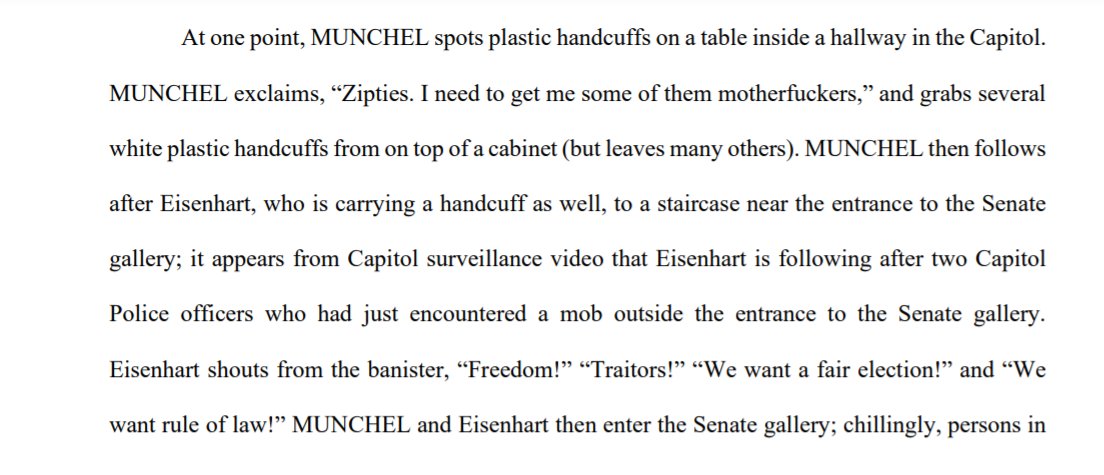 At one point, MUNCHEL spots plastic handcuffs on a table inside a hallway in the Capitol. MUNCHEL exclaims, "Zipties. I need to get me some of them motherfuckers," and grabs several white plastic handcuffs from on top of a cabinet (but leaves many others). MUNCHEL then follows after Eisenhart, who is carrying a handcuff as well, to a staircase near the entrance to the Senate gallery; it appears from Capitol surveillance video that Eisenhart is following after two Capitol Police officers who had just encountered a mob outside the entrance to the Senate gallery. Eisenhart shouts from the banister, "Freedom!" "Traitors!" "We want a fair election!" and "We want rule of law!" MUNCHEL and Eisenhart then enter the Senate gallery; chillingly, persons in